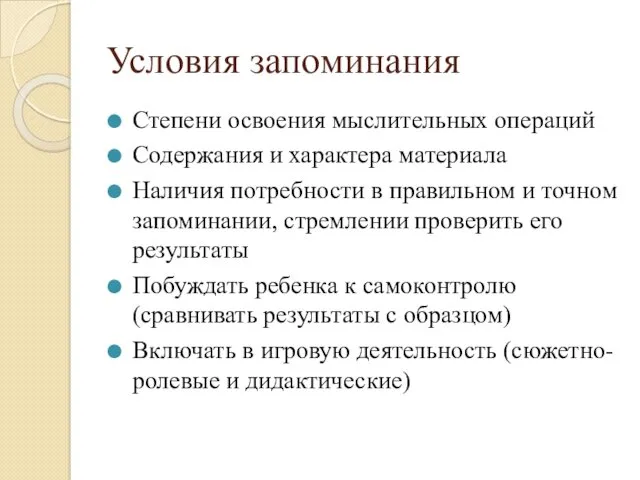 Условия запоминания

Степени освоения мыслительных операций

Содержания и характера материала

Наличия потребности в правильном и точном запоминании, стремлении проверить его результаты

Побуждать ребенка к самоконтролю (сравнивать результаты с образцом)

Включать в игровую деятельность (сюжетно-ролевые и дидактические)